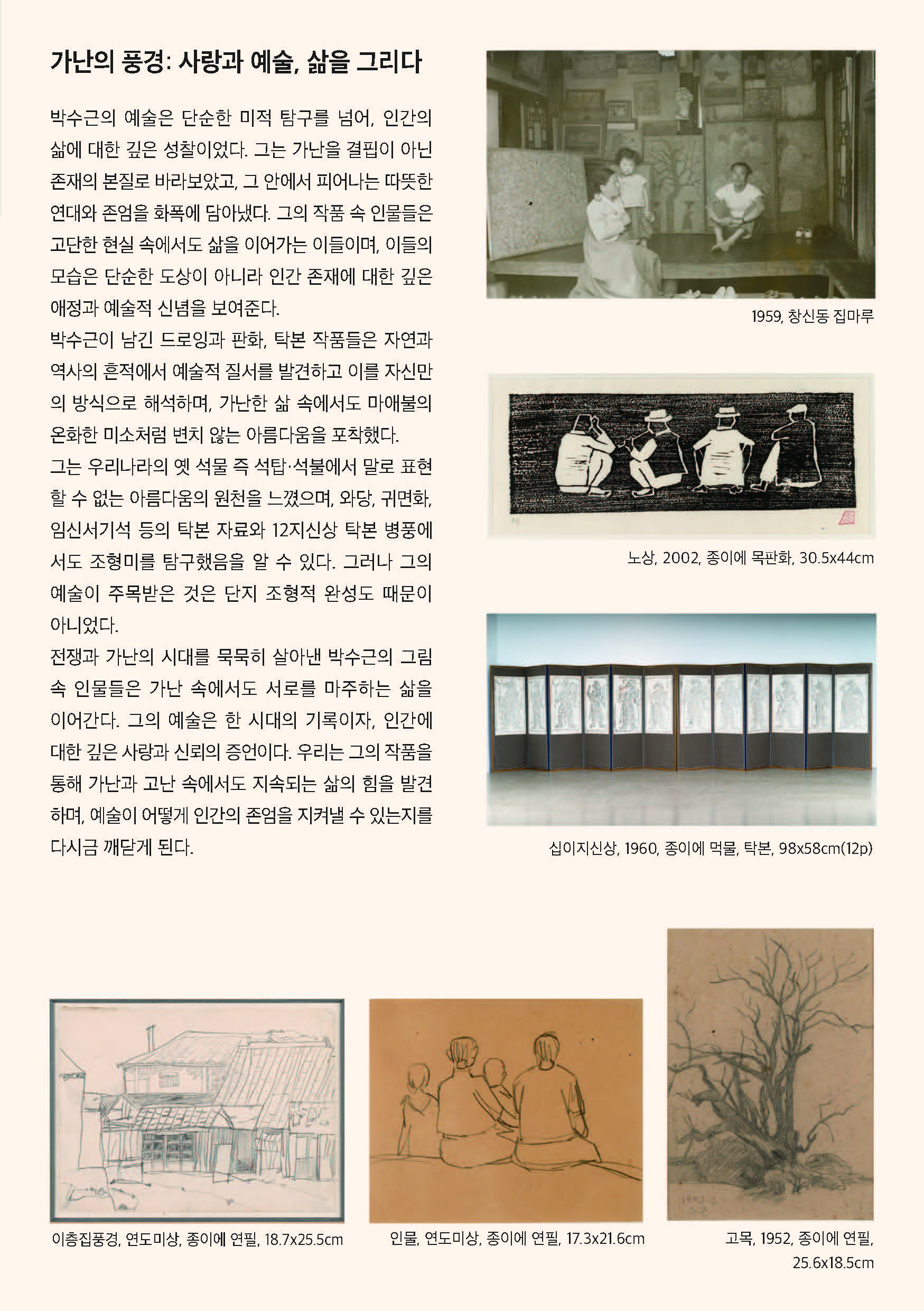 가난의 풍경: 사랑과 예술, 삶을 그리다

박수근의 예술은 단순한 미적 탐구를 넘어, 인간의 삶에 대한 깊은 성찰이었다. 그는 가난을 결핍이 아닌 존재의 본질로 바라보았고, 그 안에서 피어나는 따뜻한 연대와 존엄을 화폭에 담아냈다. 그의 작품 속 인물들은 고단한 현실 속에서도 삶을 이어가는 이들이며, 이들의 모습은 단순한 도상이 아니라 인간 존재에 대한 깊은 애정과 예술적 신념을 보여준다.

박수근이 남긴 드로잉과 판화, 탁본 작품들은 자연과 역사의 흔적에서 예술적 질서를 발견하고 이를 자신만의 방식으로 해석하며, 가난한 삶 속에서도 마애불의 온화한 미소처럼 변치 않는 아름다움을 포착했다.

그는 우리나라의 옛 석물 즉 석탑·석불에서 말로 표현할 수 없는 아름다움의 원천을 느꼈으며, 와당, 귀면화, 임신서기석 등의 탁본 자료와 12지신상 탁본 병풍에서도 조형미를 탐구했음을 알 수 있다. 그러나 그의 예술이 주목받은 것은 단지 조형적 완성도 때문이 아니었다.

전쟁과 가난의 시대를 묵묵히 살아낸 박수근의 그림 속 인물들은 가난 속에서도 서로를 마주하는 삶을 이어간다. 그의 예술은 한 시대의 기록이자, 인간에 대한 깊은 사랑과 신뢰의 증언이다. 우리는 그의 작품을 통해 가난과 고난 속에서도 지속되는 삶의 힘을 발견하며, 예술이 어떻게 인간의 존엄을 지켜낼 수 있는지를 다시금 깨닫게 된다.

1959, 창신동 집마루

노상, 2002, 종이에 목판화, 30.5x44cm

십이지신상, 1960, 종이에 먹물, 탁본, 98x58cm(12p)

이층집풍경, 연도미상, 종이에 연필, 18.7x25.5cm

인물, 연도미상, 종이에 연필, 17.3x21.6cm

고목, 1952, 종이에 연필, 25.6x18.5cm